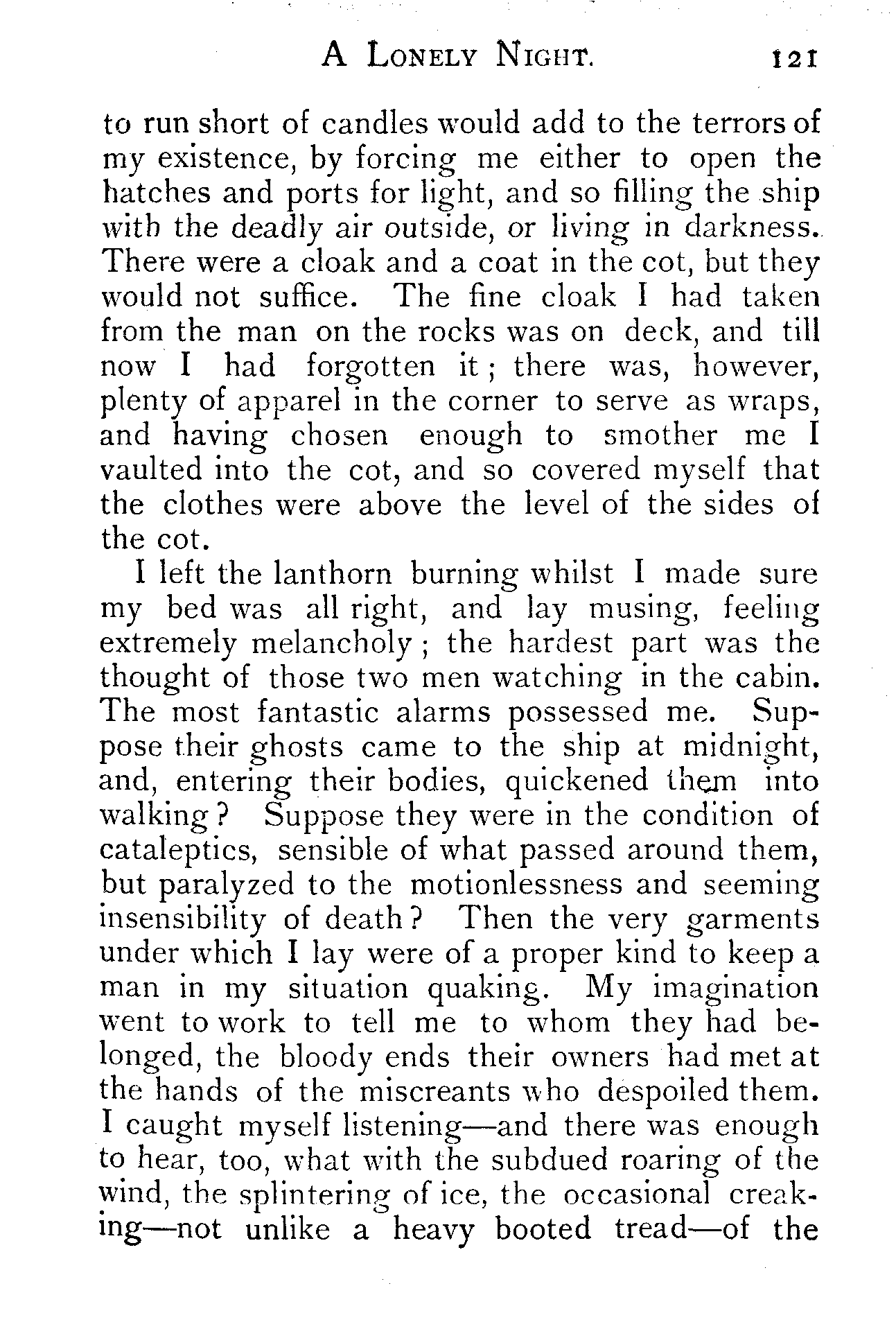 A LONELY NIGHT. 121

to run short of candles would add to the terrors of my existence, by forcing me either to open the hatches and ports for light, and so filling the ship with the deadly air outside, or living in darkness. There were a cloak and a coat in the cot, but they would not suffice. The fine cloak I had taken from the man on the rocks was on deck, and till now I had forgotten it; there was, however, plenty of apparel in the corner to serve as wraps, and having chosen enough to smother me I vaulted into the cot, and so covered myself that the clothes were above the level of the sides of the cot.

I left the lanthorn burning whilst I made sure my bed was all right, and lay musing, feeling extremely melancholy; the hardest part was the thought of those two men watching in the cabin. The most fantastic alarms possessed me. Suppose their ghosts came to the ship at midnight, and, entering their bodies, quickened them into walking? Suppose they were in the condition of cataleptics, sensible of what passed around them, but paralyzed to the motionlessness and seeming insensibility of death? Then the very garments under which I lay were of a proper kind to keep a man in my situation quaking. My imagination went to work to tell me to whom they had belonged, the bloody ends their owners had met at the hands of the miscreants who despoiled them. I caught myself listening—and there was enough to hear, too, what with the subdued roaring of the wind, the splintering of ice, the occasional creaking—not unlike a heavy booted tread—of the